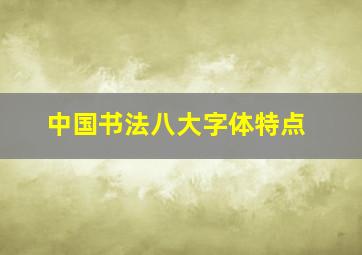 中国书法八大字体特点